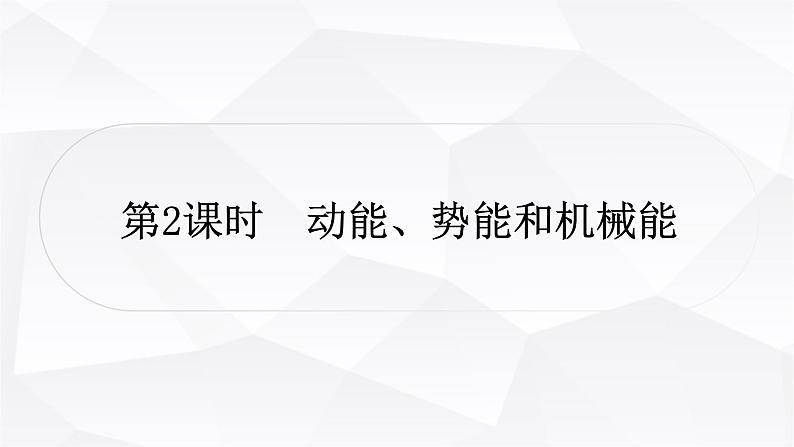 第2课时　动能、势能和机械能